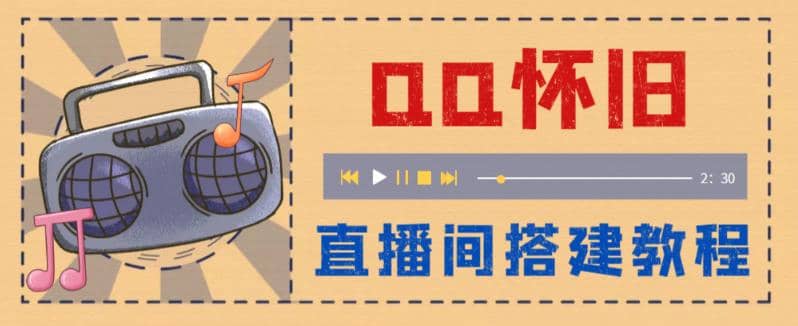 QQ怀旧

2: 30

直播间搭建教程